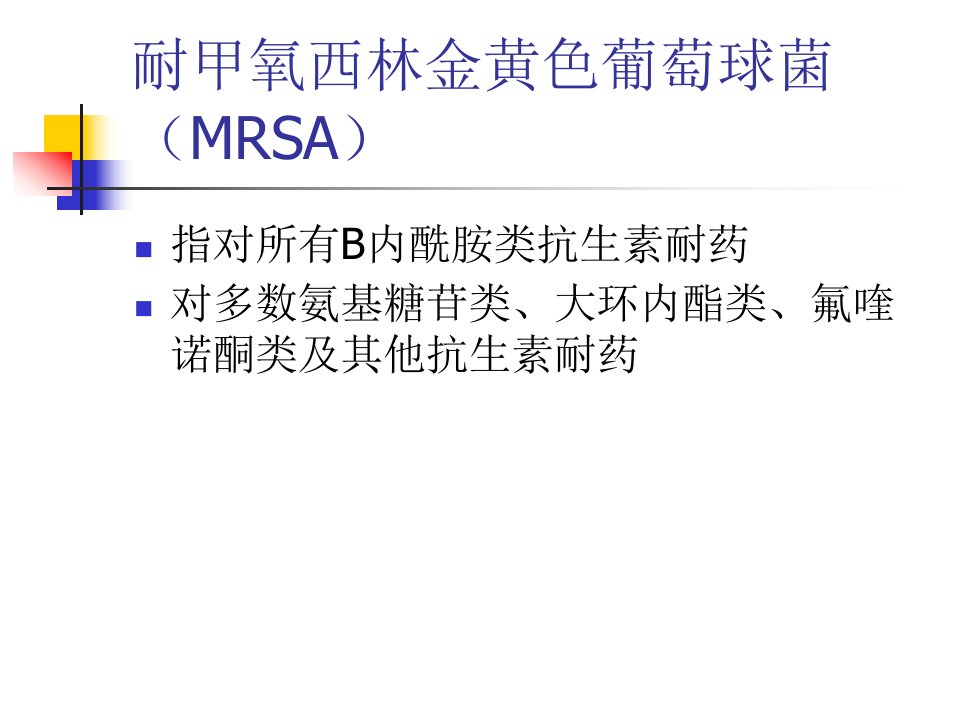 耐甲氧西林金黄色葡萄球菌（MRSA）

• 指对所有B内酰胺类抗生素耐药
• 对多数氨基糖苷类、大环内酯类、氟喹诺酮类及其他抗生素耐药